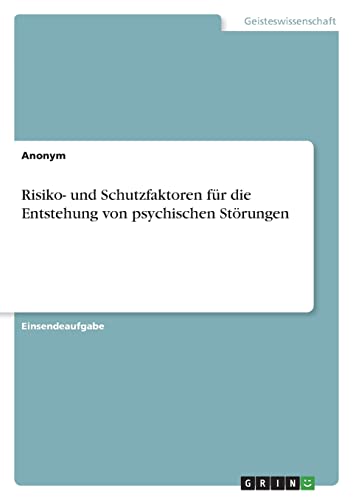 Geisteswissenschaft

Anonym

Risiko- und Schutzfaktoren für die Entstehung von psychischen Störungen

Einsendeaufgabe

GRIN